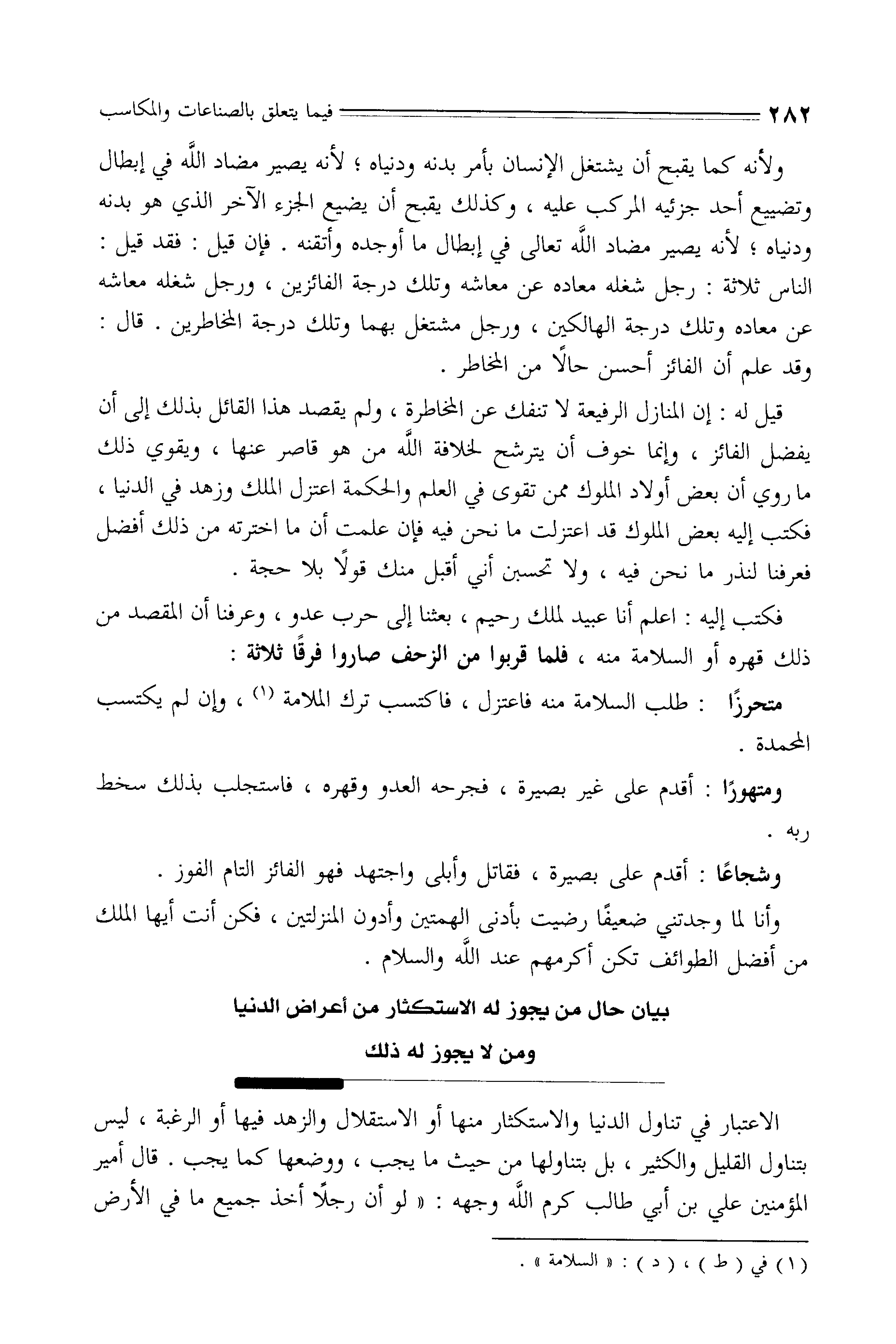 ٢٨٢ فيما يتعلق بالصناعات والمكاسب

ولأنه كما يقبح أن يشتغل الإنسان بأمر بدنه ودنياه ؛ لأنه يصير مضاد اللَّه في إبطال وتضييع أحد جزئيه المركب عليه ، وكذلك يقبح أن يضيع الجزء الآخر الذي هو بدنه ودنياه ؛ لأنه يصير مضاد اللَّه تعالى في إبطال ما أوجده وأتقنه . فإن قيل : فقد قيل : الناس ثلاثة : رجل شغله معاده عن معاشه وتلك درجة الفائزين ، ورجل شغله معاشه عن معاده وتلك درجة الهالكين ، ورجل مشتغل بهما وتلك درجة المخاطرين . قال : وقد علم أن الفائز أحسن حالًا من المخاطر .

قيل له : إن المنازل الرفيعة لا تنفك عن المخاطرة ، ولم يقصد هذا القائل بذلك إلى أن يفضل الفائز ، وإنما خوف أن يترشح لخلافة اللَّه من هو قاصر عنها ، ويقوي ذلك ما روي أن بعض أولاد الملوك ممن تقوى في العلم والحكمة اعتزل الملك وزهد في الدنيا ، فكتب إليه بعض الملوك قد اعتزلت ما نحن فيه فإن علمت أن ما اخترته من ذلك أفضل فعرفنا لنذر ما نحن فيه ، ولا تحسبن أني أقبل منك قولًا بلا حجة .

فكتب إليه : اعلم أنا عبيد لملك رحيم ، بعثنا إلى حرب عدو ، وعرفنا أن المقصد من ذلك قهره أو السلامة منه ، فلما قربوا من الزحف صاروا فرقًا ثلاثة :

متحرزًا : طلب السلامة منه فاعتزل ، فاكتسب ترك الملامة (١) ، وإن لم يكتسب المحمدة .

ومتهورًا : أقدم على غير بصيرة ، فجرحه العدو وقهره ، فاستجلب بذلك سخط ربه .

وشجاعًا : أقدم على بصيرة ، فقاتل وأبلى واجتهد فهو الفائز التام الفوز .

وأنا لما وجدتني ضعيفًا رضيت بأدنى الهمتين وأدون المنزلتين ، فكن أنت أيها الملك من أفضل الطوائف تكن أكرمهم عند اللَّه والسلام .

بيان حال من يجوز له الاستكثار من أعراض الدنيا
ومن لا يجوز له ذلك

الاعتبار في تناول الدنيا والاستكثار منها أو الاستقلال والزهد فيها أو الرغبة ، ليس بتناول القليل والكثير ، بل بتناولها من حيث ما يجب ، ووضعها كما يجب . قال أمير المؤمنين علي بن أبي طالب كرم اللَّه وجهه : « لو أن رجلًا أخذ جميع ما في الأرض

(١) في ( ط ) ، ( د ) : « السلامة » .